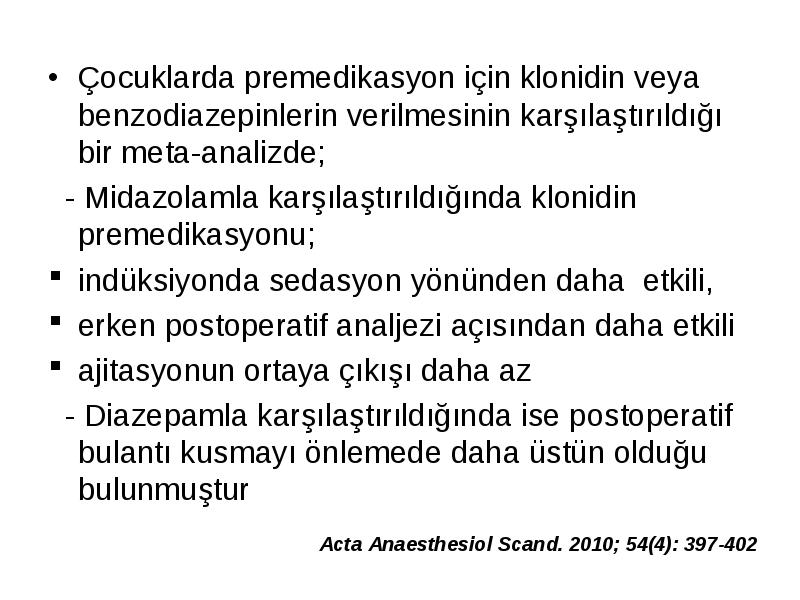 • Çocuklarda premedikasyon için klonidin veya benzodiazepinlerin verilmesinin karşılaştırıldığı bir meta-analizde;

- Midazolamla karşılaştırıldığında klonidin premedikasyonu;

▪ indüksiyonda sedasyon yönünden daha etkili,

▪ erken postoperatif analjezi açısından daha etkili

▪ ajitasyonun ortaya çıkışı daha az

- Diazepamla karşılaştırıldığında ise postoperatif bulantı kusmayı önlemede daha üstün olduğu bulunmuştur

Acta Anaesthesiol Scand. 2010; 54(4): 397-402